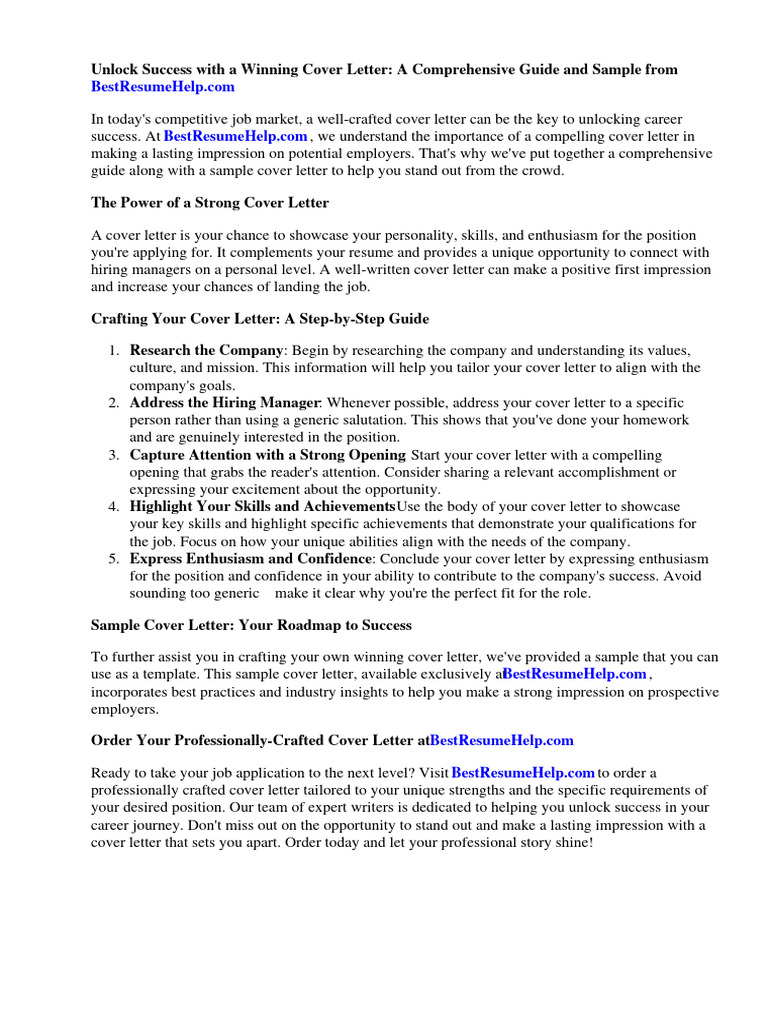 Unlock Success with a Winning Cover Letter: A Comprehensive Guide and Sample from BestResumeHelp.com

In today's competitive job market, a well-crafted cover letter can be the key to unlocking career success. At BestResumeHelp.com , we understand the importance of a compelling cover letter in making a lasting impression on potential employers. That's why we've put together a comprehensive guide along with a sample cover letter to help you stand out from the crowd.

The Power of a Strong Cover Letter

A cover letter is your chance to showcase your personality, skills, and enthusiasm for the position you're applying for. It complements your resume and provides a unique opportunity to connect with hiring managers on a personal level. A well-written cover letter can make a positive first impression and increase your chances of landing the job.

Crafting Your Cover Letter: A Step-by-Step Guide

1. Research the Company: Begin by researching the company and understanding its values, culture, and mission. This information will help you tailor your cover letter to align with the company's goals.
2. Address the Hiring Manager: Whenever possible, address your cover letter to a specific person rather than using a generic salutation. This shows that you've done your homework and are genuinely interested in the position.
3. Capture Attention with a Strong Opening Start your cover letter with a compelling opening that grabs the reader's attention. Consider sharing a relevant accomplishment or expressing your excitement about the opportunity.
4. Highlight Your Skills and AchievementsUse the body of your cover letter to showcase your key skills and highlight specific achievements that demonstrate your qualifications for the job. Focus on how your unique abilities align with the needs of the company.
5. Express Enthusiasm and Confidence: Conclude your cover letter by expressing enthusiasm for the position and confidence in your ability to contribute to the company's success. Avoid sounding too generic make it clear why you're the perfect fit for the role.

Sample Cover Letter: Your Roadmap to Success

To further assist you in crafting your own winning cover letter, we've provided a sample that you can use as a template. This sample cover letter, available exclusively aBestResumeHelp.com , incorporates best practices and industry insights to help you make a strong impression on prospective employers.

Order Your Professionally-Crafted Cover Letter atBestResumeHelp.com

Ready to take your job application to the next level? Visit BestResumeHelp.com to order a professionally crafted cover letter tailored to your unique strengths and the specific requirements of your desired position. Our team of expert writers is dedicated to helping you unlock success in your career journey. Don't miss out on the opportunity to stand out and make a lasting impression with a cover letter that sets you apart. Order today and let your professional story shine!